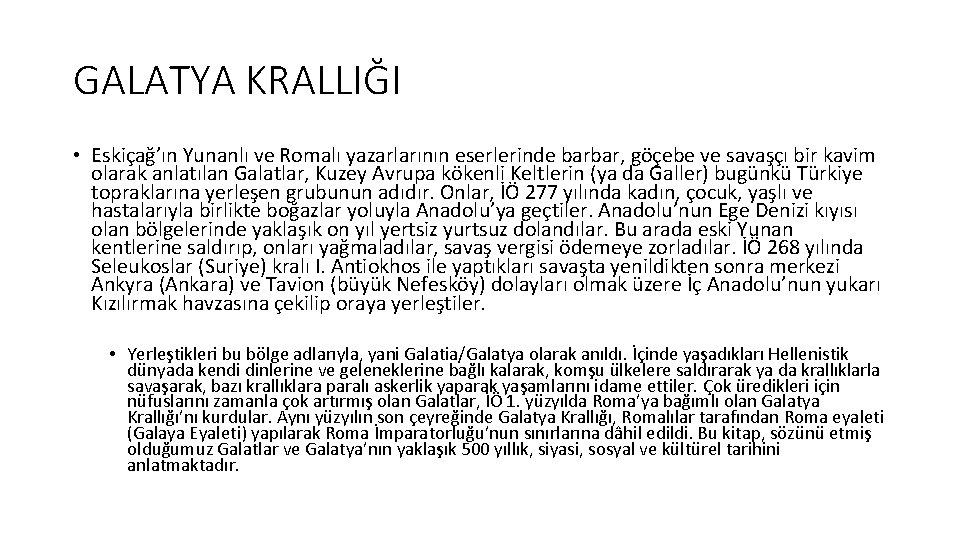 GALATYA KRALLIĞI

• Eskiçağ'ın Yunanlı ve Romalı yazarlarının eserlerinde barbar, göçebe ve savaşçı bir kavim olarak anlatılan Galatlar, Kuzey Avrupa kökenli Keltlerin (ya da Galler) bugünkü Türkiye topraklarına yerleşen grubunun adıdır. Onlar, İÖ 277 yılında kadın, çocuk, yaşlı ve hastalarıyla birlikte boğazlar yoluyla Anadolu'ya geçtiler. Anadolu'nun Ege Denizi kıyısı olan bölgelerinde yaklaşık on yıl yertsiz yurtsuz dolandılar. Bu arada eski Yunan kentlerine saldırıp, onları yağmaladılar, savaş vergisi ödemeye zorladılar. İÖ 268 yılında Seleukoslar (Suriye) kralı I. Antiokhos ile yaptıkları savaşta yenildikten sonra merkezi Ankyra (Ankara) ve Tavion (büyük Nefesköy) dolayları olmak üzere İç Anadolu'nun yukarı Kızılırmak havzasına çekilip oraya yerleştiler.

• Yerleştikleri bu bölge adlarıyla, yani Galatia/Galatya olarak anıldı. İçinde yaşadıkları Hellenistik dünyada kendi dinlerine ve geleneklerine bağlı kalarak, komşu ülkelere saldırarak ya da krallıklarla savaşarak, bazı krallıklara paralı askerlik yaparak yaşamlarını idame ettiler. Çok üredikleri için nüfuslarını zamanla çok artırmış olan Galatlar, İÖ 1. yüzyılda Roma'ya bağımlı olan Galatya Krallığı'nı kurdular. Aynı yüzyılın son çeyreğinde Galatya Krallığı, Romalılar tarafından Roma eyaleti (Galaya Eyaleti) yapılarak Roma İmparatorluğu'nun sınırlarına dâhil edildi. Bu kitap, sözünü etmiş olduğumuz Galatlar ve Galatya'nın yaklaşık 500 yıllık, siyasi, sosyal ve kültürel tarihini anlatmaktadır.